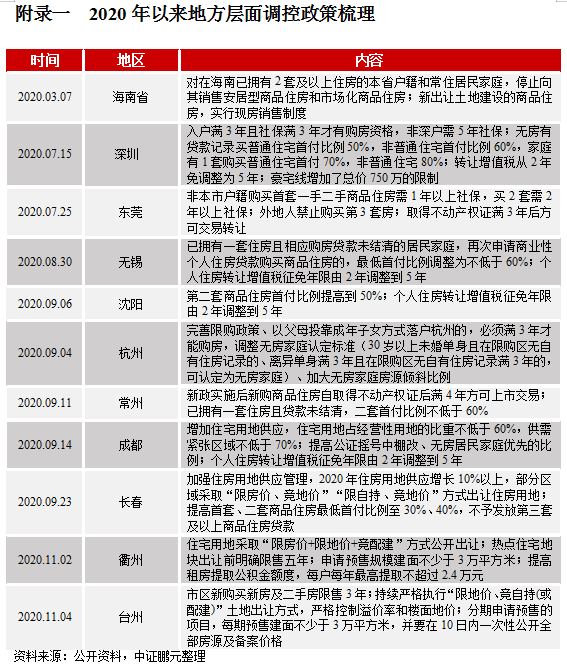 附录一　2020 年以来地方层面调控政策梳理

| 时间 | 地区 | 内容 |
|---|---|---|
| 2020.03.07 | 海南省 | 对在海南已拥有 2 套及以上住房的本省户籍和常住居民家庭，停止向其销售安居型商品住房和市场化商品住房；新出让土地建设的商品住房，实行现房销售制度 |
| 2020.07.15 | 深圳 | 入户满 3 年且社保满 3 年才有购房资格，非深户需 5 年社保；无房有贷款记录买普通住宅首付比例 50%，非普通住宅首付比例 60%，家庭有 1 套购买普通住宅首付 70%，非普通住宅 80%；转让增值税从 2 年免调整为 5 年；豪宅线增加了总价 750 万的限制 |
| 2020.07.25 | 东莞 | 非本市户籍购买首套一手二手商品住房需 1 年以上社保，买 2 套需 2 年以上社保；外地人禁止购买第 3 套房；取得不动产权证满 3 年后方可交易转让 |
| 2020.08.30 | 无锡 | 已拥有一套住房且相应购房贷款未结清的居民家庭，再次申请商业性个人住房贷款购买商品住房的，最低首付比例调整为不低于 60%；个人住房转让增值税征免年限由 2 年调整到 5 年 |
| 2020.09.06 | 沈阳 | 第二套商品住房首付比例提高到 50%；个人住房转让增值税征免年限由 2 年调整到 5 年 |
| 2020.09.04 | 杭州 | 完善限购政策、以父母投靠成年子女方式落户杭州的，必须满 3 年才能购房，调整无房家庭认定标准（30 岁以上未婚单身且在限购区无自有住房记录的、离异单身满 3 年且在限购区无自有住房记录满 3 年的，可认定为无房家庭）、加大无房家庭房源倾斜比例 |
| 2020.09.11 | 常州 | 新政实施后新购商品住房自取得不动产权证后满 4 年方可上市交易；已拥有一套住房且贷款未结清，二套首付比例不低于 60% |
| 2020.09.14 | 成都 | 增加住宅用地供应，住宅用地占经营性用地的比重不低于 60%，供需紧张区域不低于 70%；提高公证摇号中棚改、无房居民家庭优先的比例；个人住房转让增值税征免年限由 2 年调整到 5 年 |
| 2020.09.23 | 长春 | 加强住房用地供应管理，2020 年住房用地供应增长 10%以上，部分区域采取“限房价、竞地价”“限自持、竞地价”方式出让住房用地；提高首套、二套商品住房最低首付比例至 30%、40%，不予发放第三套及以上商品住房贷款 |
| 2020.11.02 | 衢州 | 住宅用地采取“限房价+限地价+竞配建”方式公开出让；热点住宅地块出让前明确限售五年；申请预售规模建面不少于 3 万平方米；提高租房提取公积金额度，每户每年最高提取不超过 2.4 万元 |
| 2020.11.04 | 台州 | 市区新购买新房及二手房限售 3 年；持续严格执行“限地价、竞自持(或配建)”土地出让方式，严格控制溢价率和楼面地价；分期申请预售的项目，每期预售建面不少于 3 万平方米，并要在 10 日内一次性公开全部房源及备案价格 |

资料来源：公开资料，中证鹏元整理